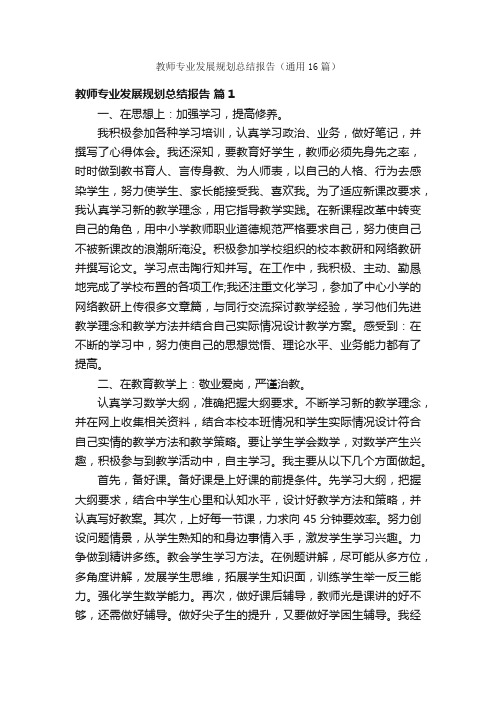 教师专业发展规划总结报告（通用16篇）

教师专业发展规划总结报告 篇1

一、在思想上：加强学习，提高修养。

我积极参加各种学习培训，认真学习政治、业务，做好笔记，并撰写了心得体会。我还深知，要教育好学生，教师必须先身先之率，时时做到教书育人、言传身教、为人师表，以自己的人格、行为去感染学生，努力使学生、家长能接受我、喜欢我。为了适应新课改要求，我认真学习新的教学理念，用它指导教学实践。在新课程改革中转变自己的角色，用中小学教师职业道德规范严格要求自己，努力使自己不被新课改的浪潮所淹没。积极参加学校组织的校本教研和网络教研并撰写论文。学习点击陶行知并写。在工作中，我积极、主动、勤恳地完成了学校布置的各项工作;我还注重文化学习，参加了中心小学的网络教研上传很多文章篇，与同行交流探讨教学经验，学习他们先进教学理念和教学方法并结合自己实际情况设计教学方案。感受到：在不断的学习中，努力使自己的思想觉悟、理论水平、业务能力都有了提高。

二、在教育教学上：敬业爱岗，严谨治教。

认真学习数学大纲，准确把握大纲要求。不断学习新的教学理念，并在网上收集相关资料，结合本校本班情况和学生实际情况设计符合自己实情的教学方法和教学策略。要让学生学会数学，对数学产生兴趣，积极参与到教学活动中，自主学习。我主要从以下几个方面做起。

首先，备好课。备好课是上好课的前提条件。先学习大纲，把握大纲要求，结合中学生心里和认知水平，设计好教学方法和策略，并认真写好教案。其次，上好每一节课，力求向45分钟要效率。努力创设问题情景，从学生熟知的和身边事情入手，激发学生学习兴趣。力争做到精讲多练。教会学生学习方法。在例题讲解，尽可能从多方位，多角度讲解，发展学生思维，拓展学生知识面，训练学生举一反三能力。强化学生数学能力。再次，做好课后辅导，教师光是课讲的好不够，还需做好辅导。做好尖子生的提升，又要做好学困生辅导。我经